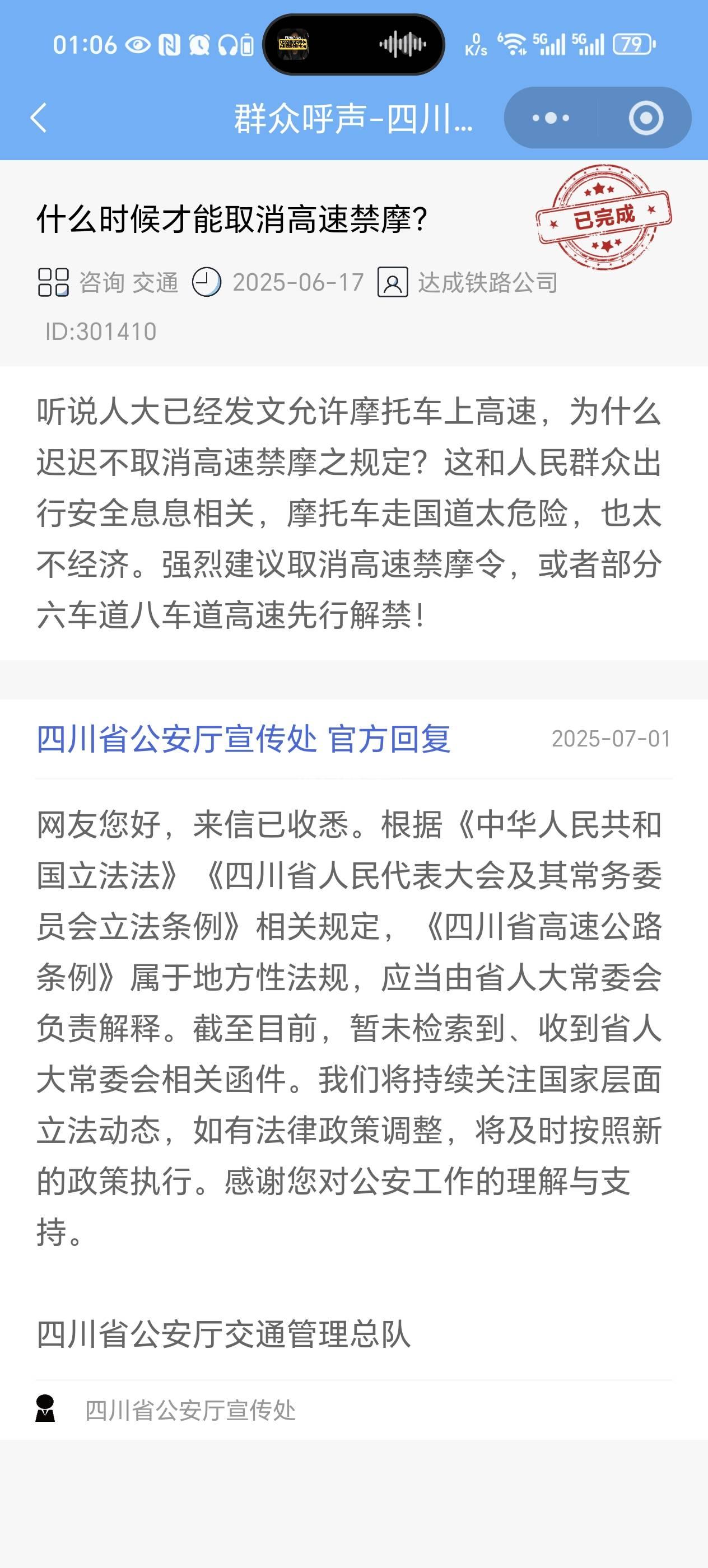 01:06 0 K/s 6 5G 5G 79

群众呼声-四川...

什么时候才能取消高速禁摩?

已完成

咨询 交通 2025-06-17 达成铁路公司

ID:301410

听说人大已经发文允许摩托车上高速，为什么迟迟不取消高速禁摩之规定？这和人民群众出行安全息息相关，摩托车走国道太危险，也太不经济。强烈建议取消高速禁摩令，或者部分六车道八车道高速先行解禁！

四川省公安厅宣传处 官方回复 2025-07-01

网友您好，来信已收悉。根据《中华人民共和国立法法》《四川省人民代表大会及其常务委员会立法条例》相关规定，《四川省高速公路条例》属于地方性法规，应当由省人大常委会负责解释。截至目前，暂未检索到、收到省人大常委会相关函件。我们将持续关注国家层面立法动态，如有法律政策调整，将及时按照新的政策执行。感谢您对公安工作的理解与支持。

四川省公安厅交通管理总队

四川省公安厅宣传处